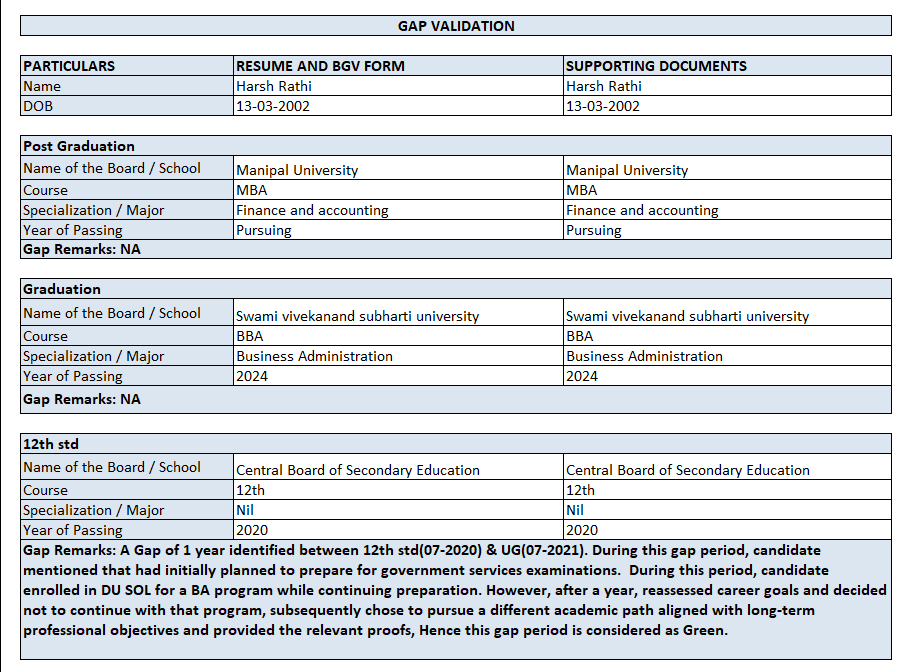 GAP VALIDATION

| PARTICULARS | RESUME AND BGV FORM | SUPPORTING DOCUMENTS |
|---|---|---|
| Name | Harsh Rathi | Harsh Rathi |
| DOB | 13-03-2002 | 13-03-2002 |

| Post Graduation | | |
|---|---|---|
| Name of the Board / School | Manipal University | Manipal University |
| Course | MBA | MBA |
| Specialization / Major | Finance and accounting | Finance and accounting |
| Year of Passing | Pursuing | Pursuing |
| Gap Remarks: NA | | |

| Graduation | | |
|---|---|---|
| Name of the Board / School | Swami vivekanand subharti university | Swami vivekanand subharti university |
| Course | BBA | BBA |
| Specialization / Major | Business Administration | Business Administration |
| Year of Passing | 2024 | 2024 |
| Gap Remarks: NA | | |

| 12th std | | |
|---|---|---|
| Name of the Board / School | Central Board of Secondary Education | Central Board of Secondary Education |
| Course | 12th | 12th |
| Specialization / Major | Nil | Nil |
| Year of Passing | 2020 | 2020 |

Gap Remarks: A Gap of 1 year identified between 12th std(07-2020) & UG(07-2021). During this gap period, candidate mentioned that had initially planned to prepare for government services examinations. During this period, candidate enrolled in DU SOL for a BA program while continuing preparation. However, after a year, reassessed career goals and decided not to continue with that program, subsequently chose to pursue a different academic path aligned with long-term professional objectives and provided the relevant proofs, Hence this gap period is considered as Green.